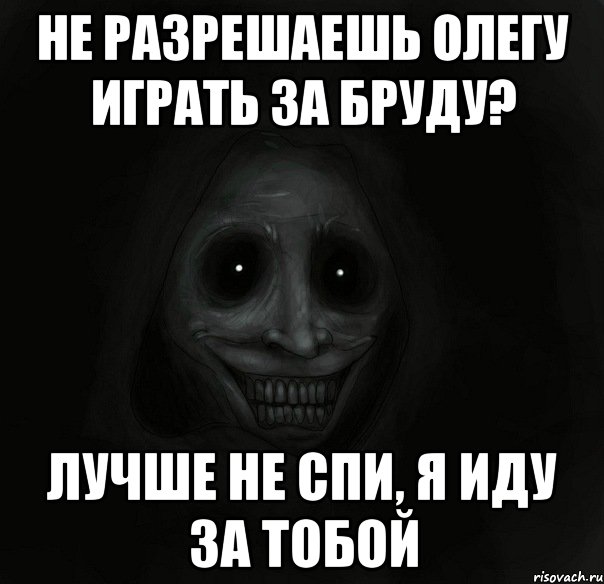 НЕ РАЗРЕШАЕШЬ ОЛЕГУ ИГРАТЬ ЗА БРУДУ?

ЛУЧШЕ НЕ СПИ, Я ИДУ ЗА ТОБОЙ

risovach.ru